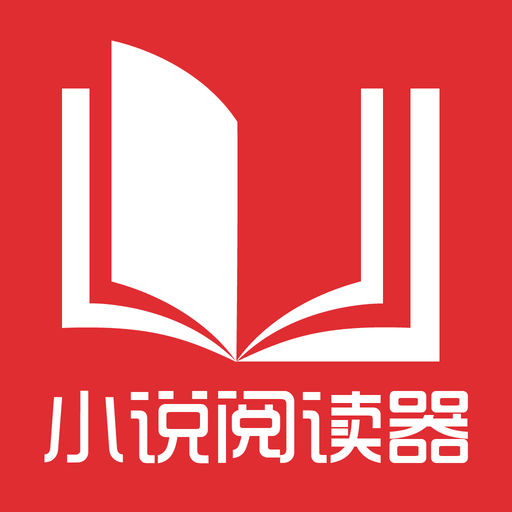 小说阅读器